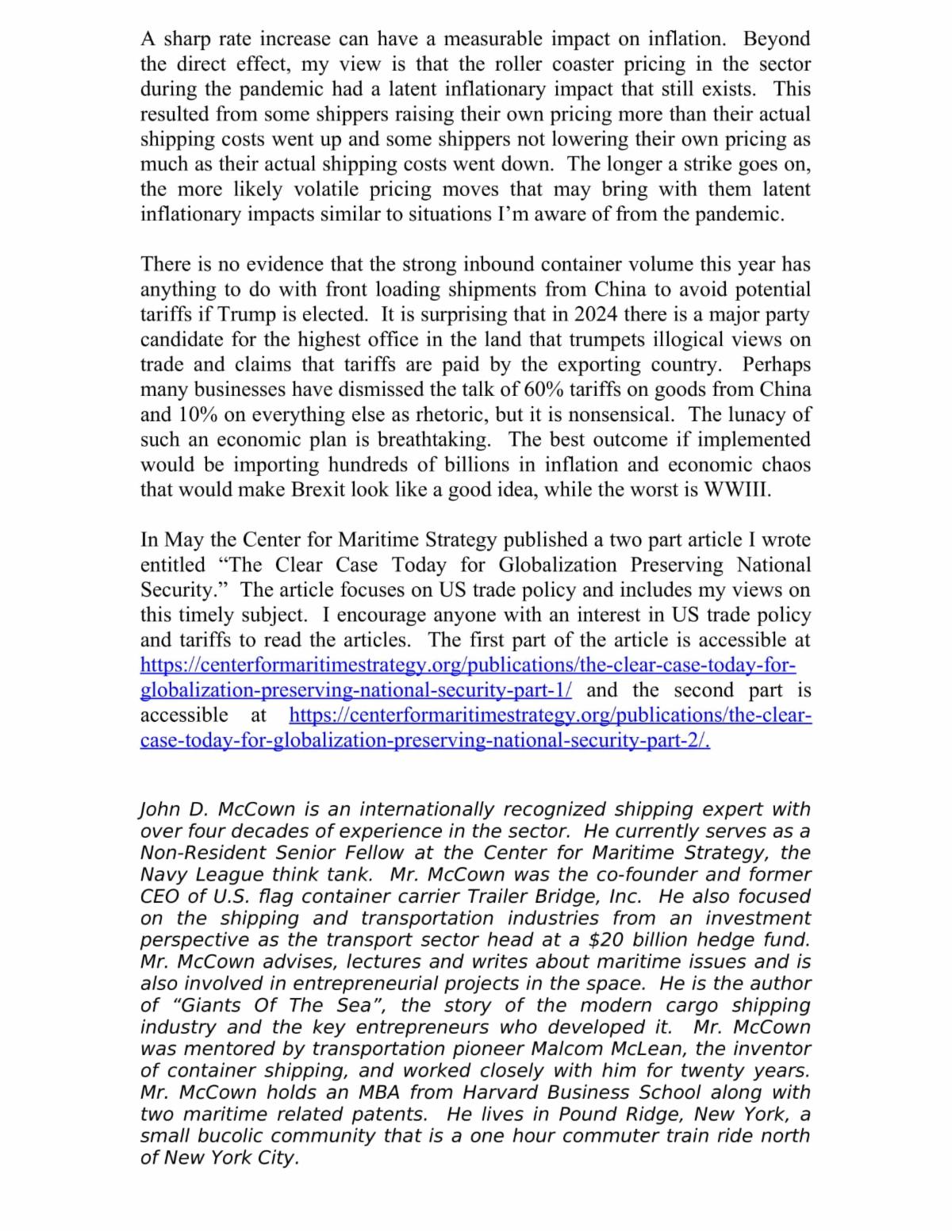 A sharp rate increase can have a measurable impact on inflation. Beyond the direct effect, my view is that the roller coaster pricing in the sector during the pandemic had a latent inflationary impact that still exists. This resulted from some shippers raising their own pricing more than their actual shipping costs went up and some shippers not lowering their own pricing as much as their actual shipping costs went down. The longer a strike goes on, the more likely volatile pricing moves that may bring with them latent inflationary impacts similar to situations I'm aware of from the pandemic.

There is no evidence that the strong inbound container volume this year has anything to do with front loading shipments from China to avoid potential tariffs if Trump is elected. It is surprising that in 2024 there is a major party candidate for the highest office in the land that trumpets illogical views on trade and claims that tariffs are paid by the exporting country. Perhaps many businesses have dismissed the talk of 60% tariffs on goods from China and 10% on everything else as rhetoric, but it is nonsensical. The lunacy of such an economic plan is breathtaking. The best outcome if implemented would be importing hundreds of billions in inflation and economic chaos that would make Brexit look like a good idea, while the worst is WWIII.

In May the Center for Maritime Strategy published a two part article I wrote entitled "The Clear Case Today for Globalization Preserving National Security." The article focuses on US trade policy and includes my views on this timely subject. I encourage anyone with an interest in US trade policy and tariffs to read the articles. The first part of the article is accessible at https://centerformaritimestrategy.org/publications/the-clear-case-today-for-globalization-preserving-national-security-part-1/ and the second part is accessible at https://centerformaritimestrategy.org/publications/the-clear-case-today-for-globalization-preserving-national-security-part-2/.

John D. McCown is an internationally recognized shipping expert with over four decades of experience in the sector. He currently serves as a Non-Resident Senior Fellow at the Center for Maritime Strategy, the Navy League think tank. Mr. McCown was the co-founder and former CEO of U.S. flag container carrier Trailer Bridge, Inc. He also focused on the shipping and transportation industries from an investment perspective as the transport sector head at a $20 billion hedge fund. Mr. McCown advises, lectures and writes about maritime issues and is also involved in entrepreneurial projects in the space. He is the author of "Giants Of The Sea", the story of the modern cargo shipping industry and the key entrepreneurs who developed it. Mr. McCown was mentored by transportation pioneer Malcom McLean, the inventor of container shipping, and worked closely with him for twenty years. Mr. McCown holds an MBA from Harvard Business School along with two maritime related patents. He lives in Pound Ridge, New York, a small bucolic community that is a one hour commuter train ride north of New York City.